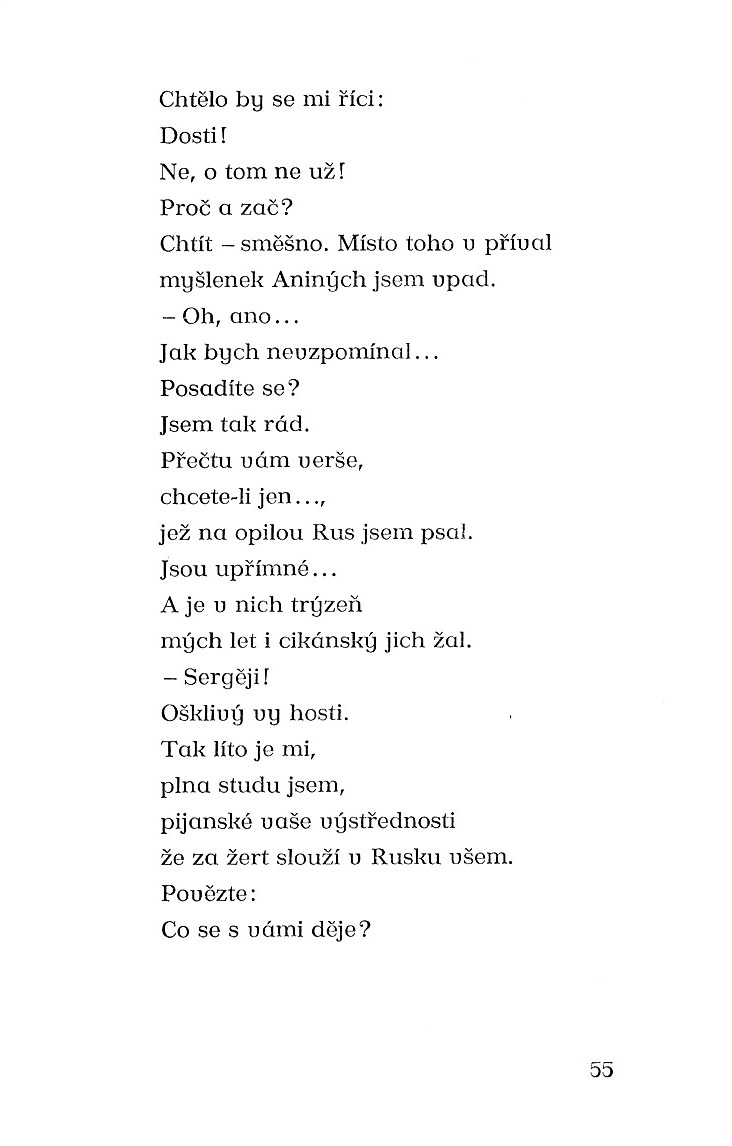 Chtělo by se mi říci:
Dosti!
Ne, o tom ne už!
Proč a zač?
Chtít – směšno. Místo toho v příval
myšlenek Aniných jsem vpad.
– Oh, ano...
Jak bych nevzpomínal...
Posadíte se?
Jsem tak rád.
Přečtu vám verše,
chcete-li jen...,
jež na opilou Rus jsem psal.
Jsou upřímné...
A je v nich trýzeň
mých let i cikánský jich žal.
– Sergěji!
Ošklivý vy hosti.
Tak líto je mi,
plna studu jsem,
pijanské vaše výstřednosti
že za žert slouží v Rusku všem.
Povězte:
Co se s vámi děje?

55